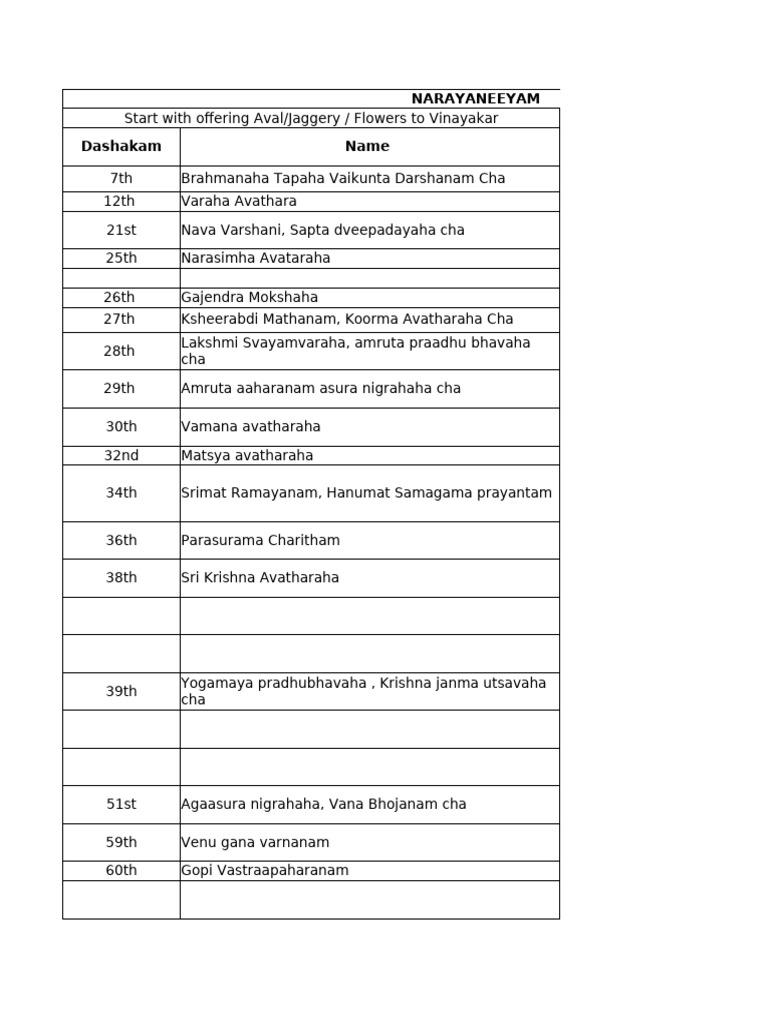 NARAYANEEYAM

Start with offering Aval/Jaggery / Flowers to Vinayakar

| Dashakam | Name |
|---|---|
| 7th | Brahmanaha Tapaha Vaikunta Darshanam Cha |
| 12th | Varaha Avathara |
| 21st | Nava Varshani, Sapta dveepadayaha cha |
| 25th | Narasimha Avataraha |
| | |
| 26th | Gajendra Mokshaha |
| 27th | Ksheerabdi Mathanam, Koorma Avatharaha Cha |
| 28th | Lakshmi Svayamvaraha, amruta praadhu bhavaha cha |
| 29th | Amruta aaharanam asura nigrahaha cha |
| 30th | Vamana avatharaha |
| 32nd | Matsya avatharaha |
| 34th | Srimat Ramayanam, Hanumat Samagama prayantam |
| 36th | Parasurama Charitham |
| 38th | Sri Krishna Avatharaha |
| | |
| | |
| 39th | Yogamaya pradhubhavaha , Krishna janma utsavaha cha |
| | |
| | |
| 51st | Agaasura nigrahaha, Vana Bhojanam cha |
| 59th | Venu gana varnanam |
| 60th | Gopi Vastraapaharanam |
| | |